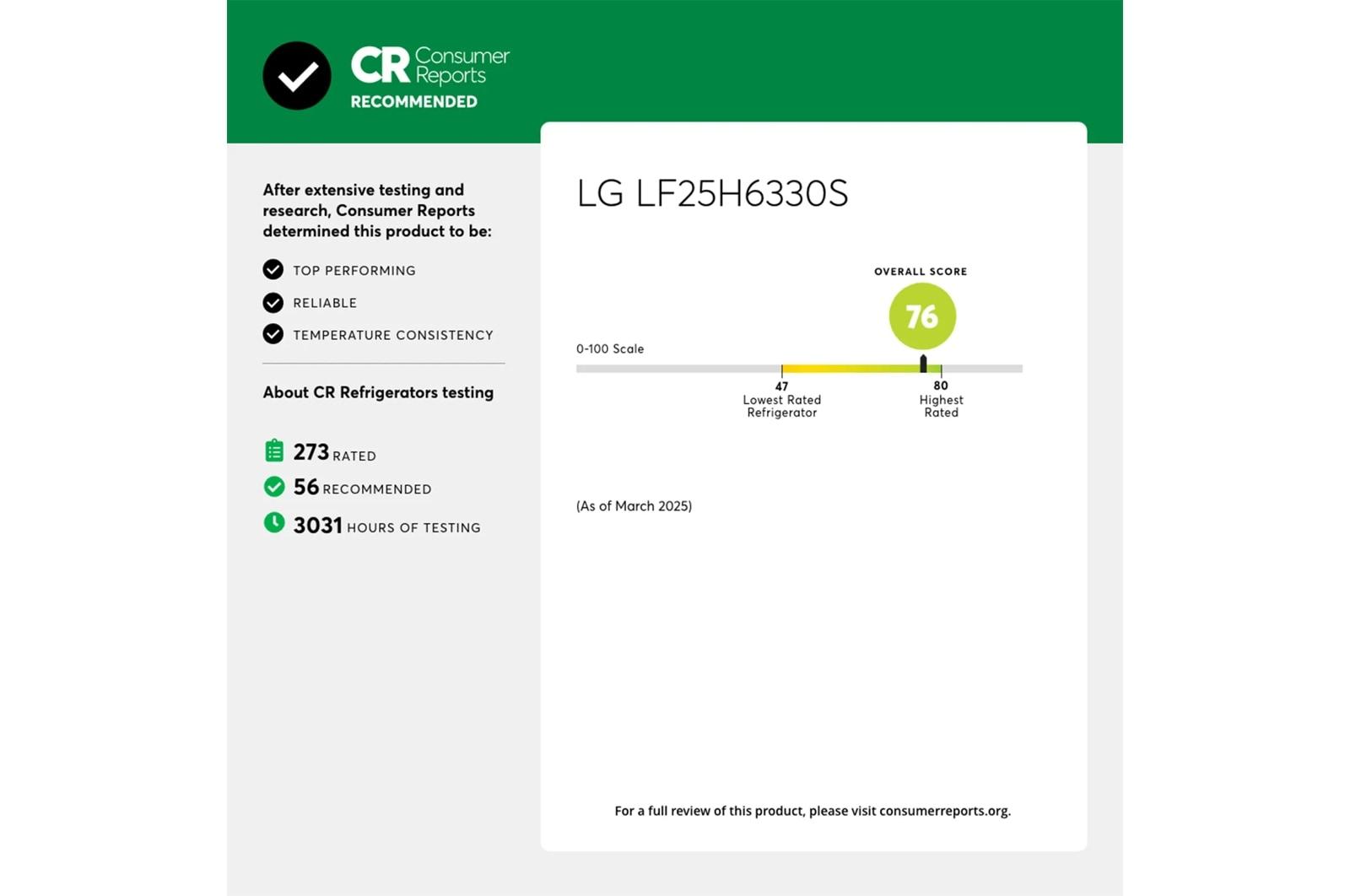 CR Consumer Reports
RECOMMENDED

After extensive testing and research, Consumer Reports determined this product to be:

TOP PERFORMING
RELIABLE
TEMPERATURE CONSISTENCY

About CR Refrigerators testing

273 RATED
56 RECOMMENDED
3031 HOURS OF TESTING

LG LF25H6330S

OVERALL SCORE
76

0-100 Scale

47
Lowest Rated Refrigerator

80
Highest Rated

(As of March 2025)

For a full review of this product, please visit consumerreports.org.